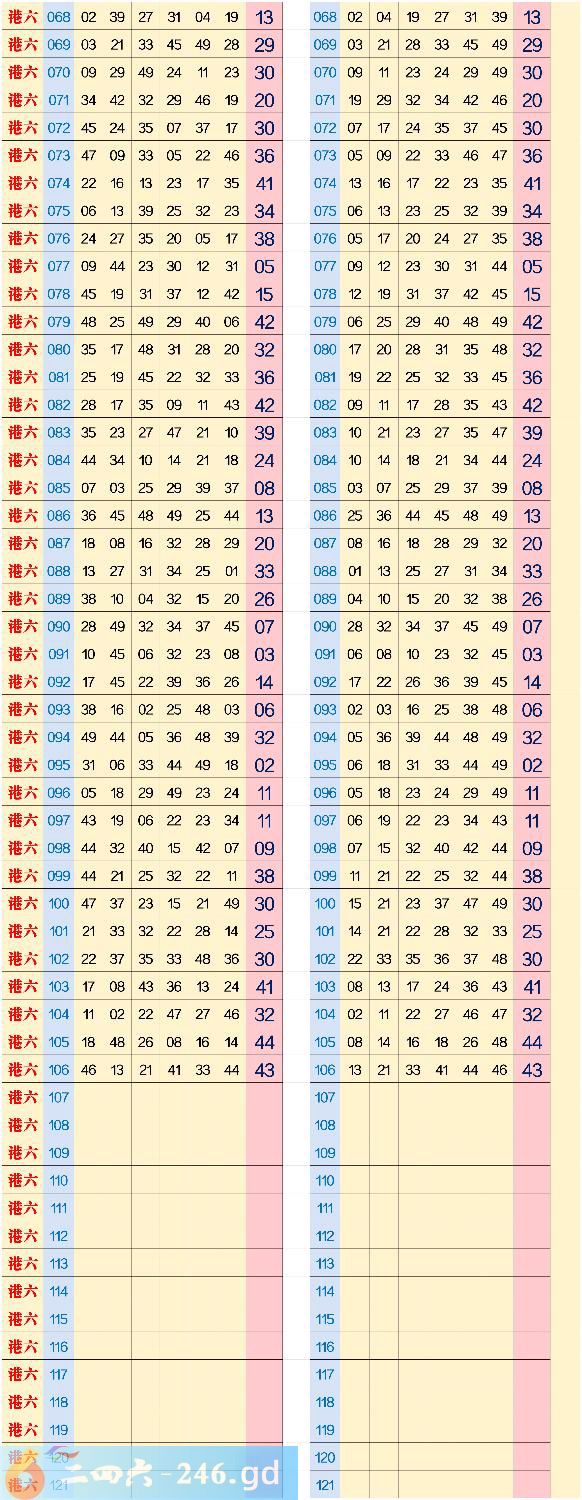 | 港六 | 068 | 02 | 39 | 27 | 31 | 04 | 19 | 13 |
|---|---|---|---|---|---|---|---|---|
| 港六 | 069 | 03 | 21 | 33 | 45 | 49 | 28 | 29 |
| 港六 | 070 | 09 | 29 | 49 | 24 | 11 | 23 | 30 |
| 港六 | 071 | 34 | 42 | 32 | 29 | 46 | 19 | 20 |
| 港六 | 072 | 45 | 24 | 35 | 07 | 37 | 17 | 30 |
| 港六 | 073 | 47 | 09 | 33 | 05 | 22 | 46 | 36 |
| 港六 | 074 | 22 | 16 | 13 | 23 | 17 | 35 | 41 |
| 港六 | 075 | 06 | 13 | 39 | 25 | 32 | 23 | 34 |
| 港六 | 076 | 24 | 27 | 35 | 20 | 05 | 17 | 38 |
| 港六 | 077 | 09 | 44 | 23 | 30 | 12 | 31 | 05 |
| 港六 | 078 | 45 | 19 | 31 | 37 | 12 | 42 | 15 |
| 港六 | 079 | 48 | 25 | 49 | 29 | 40 | 06 | 42 |
| 港六 | 080 | 35 | 17 | 48 | 31 | 28 | 20 | 32 |
| 港六 | 081 | 25 | 19 | 45 | 22 | 32 | 33 | 36 |
| 港六 | 082 | 28 | 17 | 35 | 09 | 11 | 43 | 42 |
| 港六 | 083 | 35 | 23 | 27 | 47 | 21 | 10 | 39 |
| 港六 | 084 | 44 | 34 | 10 | 14 | 21 | 18 | 24 |
| 港六 | 085 | 07 | 03 | 25 | 29 | 39 | 37 | 08 |
| 港六 | 086 | 36 | 45 | 48 | 49 | 25 | 44 | 13 |
| 港六 | 087 | 18 | 08 | 16 | 32 | 28 | 29 | 20 |
| 港六 | 088 | 13 | 27 | 31 | 34 | 25 | 01 | 33 |
| 港六 | 089 | 38 | 10 | 04 | 32 | 15 | 20 | 26 |
| 港六 | 090 | 28 | 49 | 32 | 34 | 37 | 45 | 07 |
| 港六 | 091 | 10 | 45 | 06 | 32 | 23 | 08 | 03 |
| 港六 | 092 | 17 | 45 | 22 | 39 | 36 | 26 | 14 |
| 港六 | 093 | 38 | 16 | 02 | 25 | 48 | 03 | 06 |
| 港六 | 094 | 49 | 44 | 05 | 36 | 48 | 39 | 32 |
| 港六 | 095 | 31 | 06 | 33 | 44 | 49 | 18 | 02 |
| 港六 | 096 | 05 | 18 | 29 | 49 | 23 | 24 | 11 |
| 港六 | 097 | 43 | 19 | 06 | 22 | 23 | 34 | 11 |
| 港六 | 098 | 44 | 32 | 40 | 15 | 42 | 07 | 09 |
| 港六 | 099 | 44 | 21 | 25 | 32 | 22 | 11 | 38 |
| 港六 | 100 | 47 | 37 | 23 | 15 | 21 | 49 | 30 |
| 港六 | 101 | 21 | 33 | 32 | 22 | 28 | 14 | 25 |
| 港六 | 102 | 22 | 37 | 35 | 33 | 48 | 36 | 30 |
| 港六 | 103 | 17 | 08 | 43 | 36 | 13 | 24 | 41 |
| 港六 | 104 | 11 | 02 | 22 | 47 | 27 | 46 | 32 |
| 港六 | 105 | 18 | 48 | 26 | 08 | 16 | 14 | 44 |
| 港六 | 106 | 46 | 13 | 21 | 41 | 33 | 44 | 43 |
| 港六 | 107 | | | | | | | |
| 港六 | 108 | | | | | | | |
| 港六 | 109 | | | | | | | |
| 港六 | 110 | | | | | | | |
| 港六 | 111 | | | | | | | |
| 港六 | 112 | | | | | | | |
| 港六 | 113 | | | | | | | |
| 港六 | 114 | | | | | | | |
| 港六 | 115 | | | | | | | |
| 港六 | 116 | | | | | | | |
| 港六 | 117 | | | | | | | |
| 港六 | 118 | | | | | | | |
| 港六 | 119 | | | | | | | |
| 港六 | 120 | | | | | | | |
| 港六 | 121 | | | | | | | |

二四六-246.gd

| 068 | 02 | 04 | 19 | 27 | 31 | 39 | 13 |
|---|---|---|---|---|---|---|---|
| 069 | 03 | 21 | 28 | 33 | 45 | 49 | 29 |
| 070 | 09 | 11 | 23 | 24 | 29 | 49 | 30 |
| 071 | 19 | 29 | 32 | 34 | 42 | 46 | 20 |
| 072 | 07 | 17 | 24 | 35 | 37 | 45 | 30 |
| 073 | 05 | 09 | 22 | 33 | 46 | 47 | 36 |
| 074 | 13 | 16 | 17 | 22 | 23 | 35 | 41 |
| 075 | 06 | 13 | 23 | 25 | 32 | 39 | 34 |
| 076 | 05 | 17 | 20 | 24 | 27 | 35 | 38 |
| 077 | 09 | 12 | 23 | 30 | 31 | 44 | 05 |
| 078 | 12 | 19 | 31 | 37 | 42 | 45 | 15 |
| 079 | 06 | 25 | 29 | 40 | 48 | 49 | 42 |
| 080 | 17 | 20 | 28 | 31 | 35 | 48 | 32 |
| 081 | 19 | 22 | 25 | 32 | 33 | 45 | 36 |
| 082 | 09 | 11 | 17 | 28 | 35 | 43 | 42 |
| 083 | 10 | 21 | 23 | 27 | 35 | 47 | 39 |
| 084 | 10 | 14 | 18 | 21 | 34 | 44 | 24 |
| 085 | 03 | 07 | 25 | 29 | 37 | 39 | 08 |
| 086 | 25 | 36 | 44 | 45 | 48 | 49 | 13 |
| 087 | 08 | 16 | 18 | 28 | 29 | 32 | 20 |
| 088 | 01 | 13 | 25 | 27 | 31 | 34 | 33 |
| 089 | 04 | 10 | 15 | 20 | 32 | 38 | 26 |
| 090 | 28 | 32 | 34 | 37 | 45 | 49 | 07 |
| 091 | 06 | 08 | 10 | 23 | 32 | 45 | 03 |
| 092 | 17 | 22 | 26 | 36 | 39 | 45 | 14 |
| 093 | 02 | 03 | 16 | 25 | 38 | 48 | 06 |
| 094 | 05 | 36 | 39 | 44 | 48 | 49 | 32 |
| 095 | 06 | 18 | 31 | 33 | 44 | 49 | 02 |
| 096 | 05 | 18 | 23 | 24 | 29 | 49 | 11 |
| 097 | 06 | 19 | 22 | 23 | 34 | 43 | 11 |
| 098 | 07 | 15 | 32 | 40 | 42 | 44 | 09 |
| 099 | 11 | 21 | 22 | 25 | 32 | 44 | 38 |
| 100 | 15 | 21 | 23 | 37 | 47 | 49 | 30 |
| 101 | 14 | 21 | 22 | 28 | 32 | 33 | 25 |
| 102 | 22 | 33 | 35 | 36 | 37 | 48 | 30 |
| 103 | 08 | 13 | 17 | 24 | 36 | 43 | 41 |
| 104 | 02 | 11 | 22 | 27 | 46 | 47 | 32 |
| 105 | 08 | 14 | 16 | 18 | 26 | 48 | 44 |
| 106 | 13 | 21 | 33 | 41 | 44 | 46 | 43 |
| 107 | | | | | | | |
| 108 | | | | | | | |
| 109 | | | | | | | |
| 110 | | | | | | | |
| 111 | | | | | | | |
| 112 | | | | | | | |
| 113 | | | | | | | |
| 114 | | | | | | | |
| 115 | | | | | | | |
| 116 | | | | | | | |
| 117 | | | | | | | |
| 118 | | | | | | | |
| 119 | | | | | | | |
| 120 | | | | | | | |
| 121 | | | | | | | |